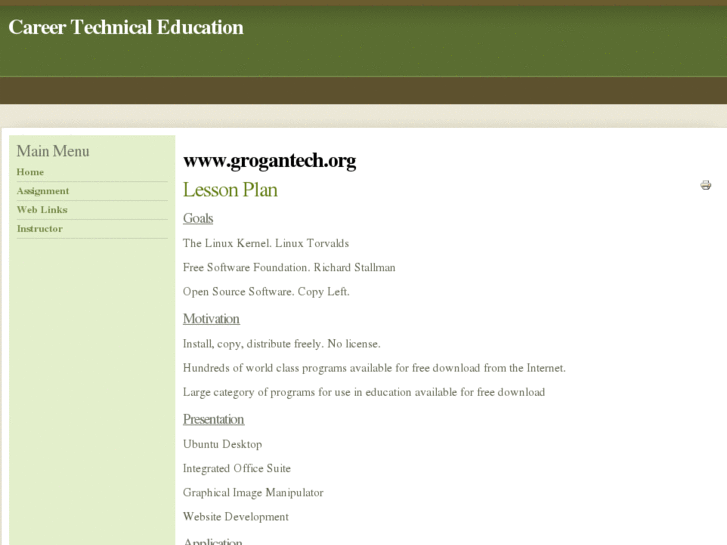 Career Technical Education

Main Menu
Home
Assignment
Web Links
Instructor

www.grogantech.org

Lesson Plan

Goals

The Linux Kernel. Linux Torvalds

Free Software Foundation. Richard Stallman

Open Source Software. Copy Left.

Motivation

Install, copy, distribute freely. No license.

Hundreds of world class programs available for free download from the Internet.

Large category of programs for use in education available for free download

Presentation

Ubuntu Desktop

Integrated Office Suite

Graphical Image Manipulator

Website Development

Application